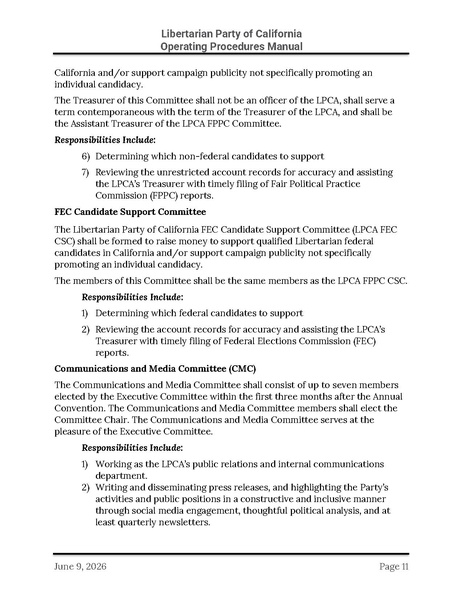 Libertarian Party of California
Operating Procedures Manual

California and/or support campaign publicity not specifically promoting an individual candidacy.

The Treasurer of this Committee shall not be an officer of the LPCA, shall serve a term contemporaneous with the term of the Treasurer of the LPCA, and shall be the Assistant Treasurer of the LPCA FPPC Committee.

Responsibilities Include:

6) Determining which non-federal candidates to support

7) Reviewing the unrestricted account records for accuracy and assisting the LPCA's Treasurer with timely filing of Fair Political Practice Commission (FPPC) reports.

FEC Candidate Support Committee

The Libertarian Party of California FEC Candidate Support Committee (LPCA FEC CSC) shall be formed to raise money to support qualified Libertarian federal candidates in California and/or support campaign publicity not specifically promoting an individual candidacy.

The members of this Committee shall be the same members as the LPCA FPPC CSC.

Responsibilities Include:

1) Determining which federal candidates to support

2) Reviewing the account records for accuracy and assisting the LPCA's Treasurer with timely filing of Federal Elections Commission (FEC) reports.

Communications and Media Committee (CMC)

The Communications and Media Committee shall consist of up to seven members elected by the Executive Committee within the first three months after the Annual Convention. The Communications and Media Committee members shall elect the Committee Chair. The Communications and Media Committee serves at the pleasure of the Executive Committee.

Responsibilities Include:

1) Working as the LPCA's public relations and internal communications department.

2) Writing and disseminating press releases, and highlighting the Party's activities and public positions in a constructive and inclusive manner through social media engagement, thoughtful political analysis, and at least quarterly newsletters.

June 9, 2026

Page 11